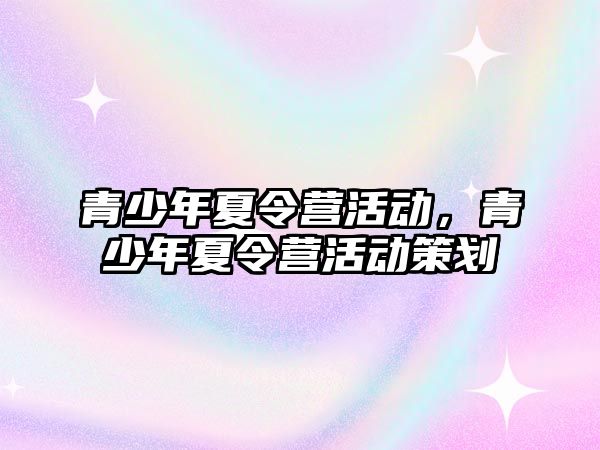 青少年夏令营活动，青少年夏令营活动策划